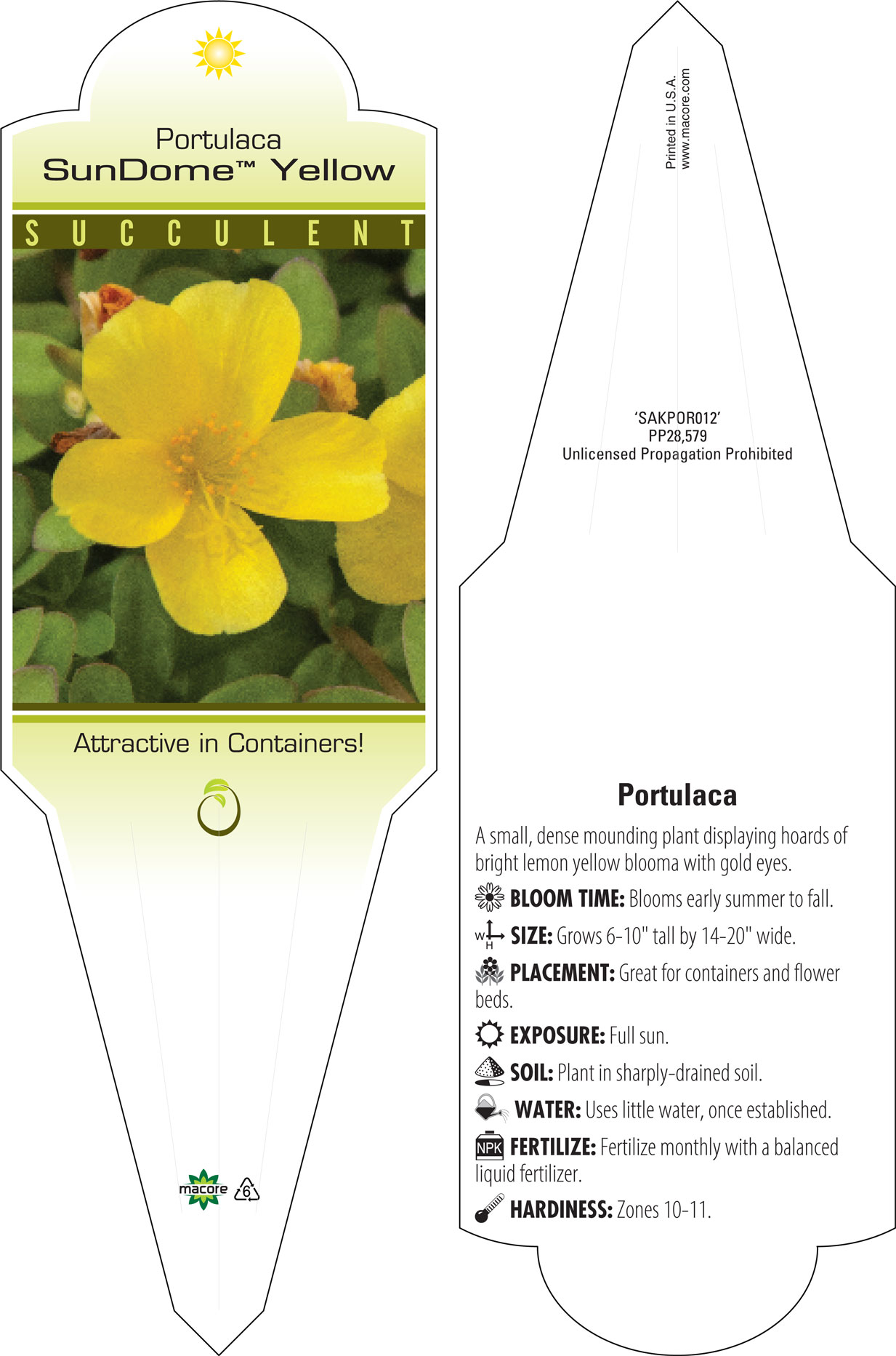 Portulaca
SunDome™ Yellow

SUCCULENT

Attractive in Containers!

macore 6

Printed in U.S.A.
www.macore.com

'SAKPOR012'
PP28,579
Unlicensed Propagation Prohibited

Portulaca

A small, dense mounding plant displaying hoards of bright lemon yellow blooma with gold eyes.

BLOOM TIME: Blooms early summer to fall.

W H SIZE: Grows 6-10" tall by 14-20" wide.

PLACEMENT: Great for containers and flower beds.

EXPOSURE: Full sun.

SOIL: Plant in sharply-drained soil.

WATER: Uses little water, once established.

NPK FERTILIZE: Fertilize monthly with a balanced liquid fertilizer.

HARDINESS: Zones 10-11.